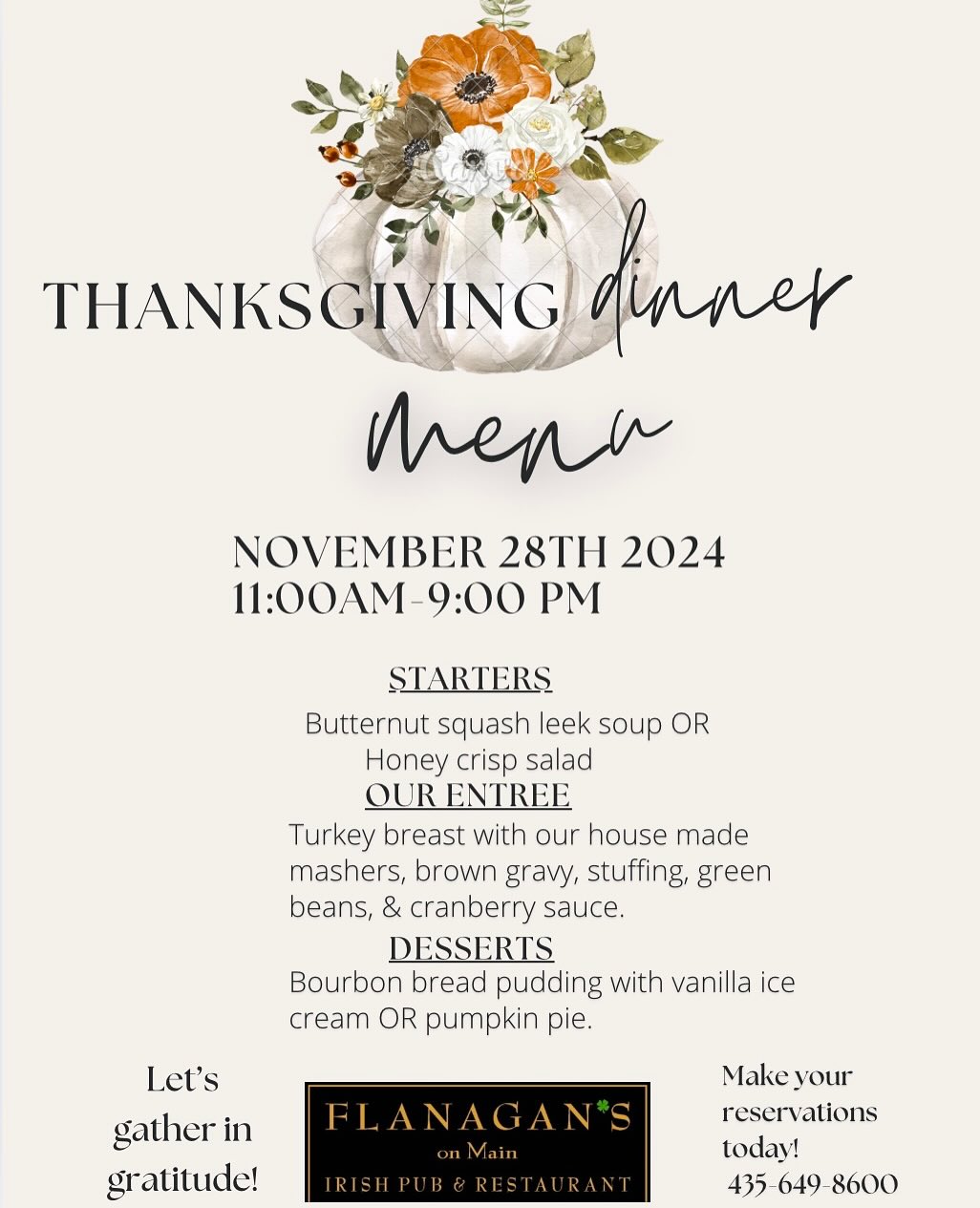 THANKSGIVING dinner

menu

NOVEMBER 28TH 2024
11:00AM-9:00 PM

STARTERS

Butternut squash leek soup OR Honey crisp salad

OUR ENTREE

Turkey breast with our house made mashers, brown gravy, stuffing, green beans, & cranberry sauce.

DESSERTS

Bourbon bread pudding with vanilla ice cream OR pumpkin pie.

Let's gather in gratitude!

FLANAGAN'S
on Main
IRISH PUB & RESTAURANT

Make your reservations today!
435-649-8600